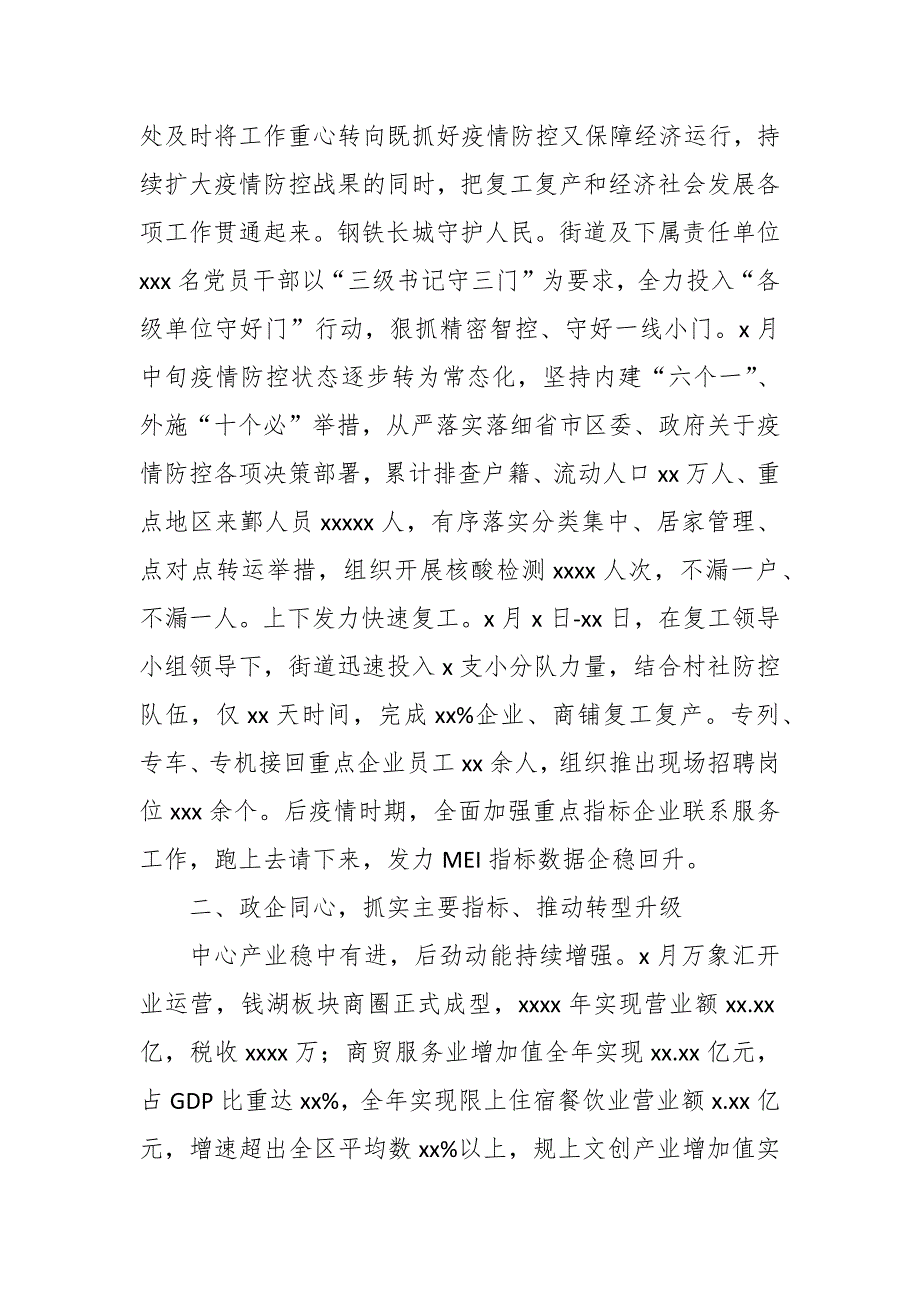 处及时将工作重心转向既抓好疫情防控又保障经济运行，持续扩大疫情防控战果的同时，把复工复产和经济社会发展各项工作贯通起来。钢铁长城守护人民。街道及下属责任单位 xxx 名党员干部以“三级书记守三门”为要求，全力投入“各级单位守好门”行动，狠抓精密智控、守好一线小门。x 月中旬疫情防控状态逐步转为常态化，坚持内建“六个一”、外施“十个必”举措，从严落实落细省市区委、政府关于疫情防控各项决策部署，累计排查户籍、流动人口 xx 万人、重点地区来鄞人员 xxxxx 人，有序落实分类集中、居家管理、点对点转运举措，组织开展核酸检测 xxxx 人次，不漏一户、不漏一人。上下发力快速复工。x 月 x 日-xx 日，在复工领导小组领导下，街道迅速投入 x 支小分队力量，结合村社防控队伍，仅 xx 天时间，完成 xx%企业、商铺复工复产。专列、专车、专机接回重点企业员工 xx 余人，组织推出现场招聘岗位 xxx 余个。后疫情时期，全面加强重点指标企业联系服务工作，跑上去请下来，发力 MEI 指标数据企稳回升。

二、政企同心，抓实主要指标、推动转型升级

中心产业稳中有进，后劲动能持续增强。x 月万象汇开业运营，钱湖板块商圈正式成型，xxxx 年实现营业额 xx.xx 亿，税收 xxxx 万；商贸服务业增加值全年实现 xx.xx 亿元，占 GDP 比重达 xx%，全年实现限上住宿餐饮业营业额 x.xx 亿元，增速超出全区平均数 xx%以上，规上文创产业增加值实